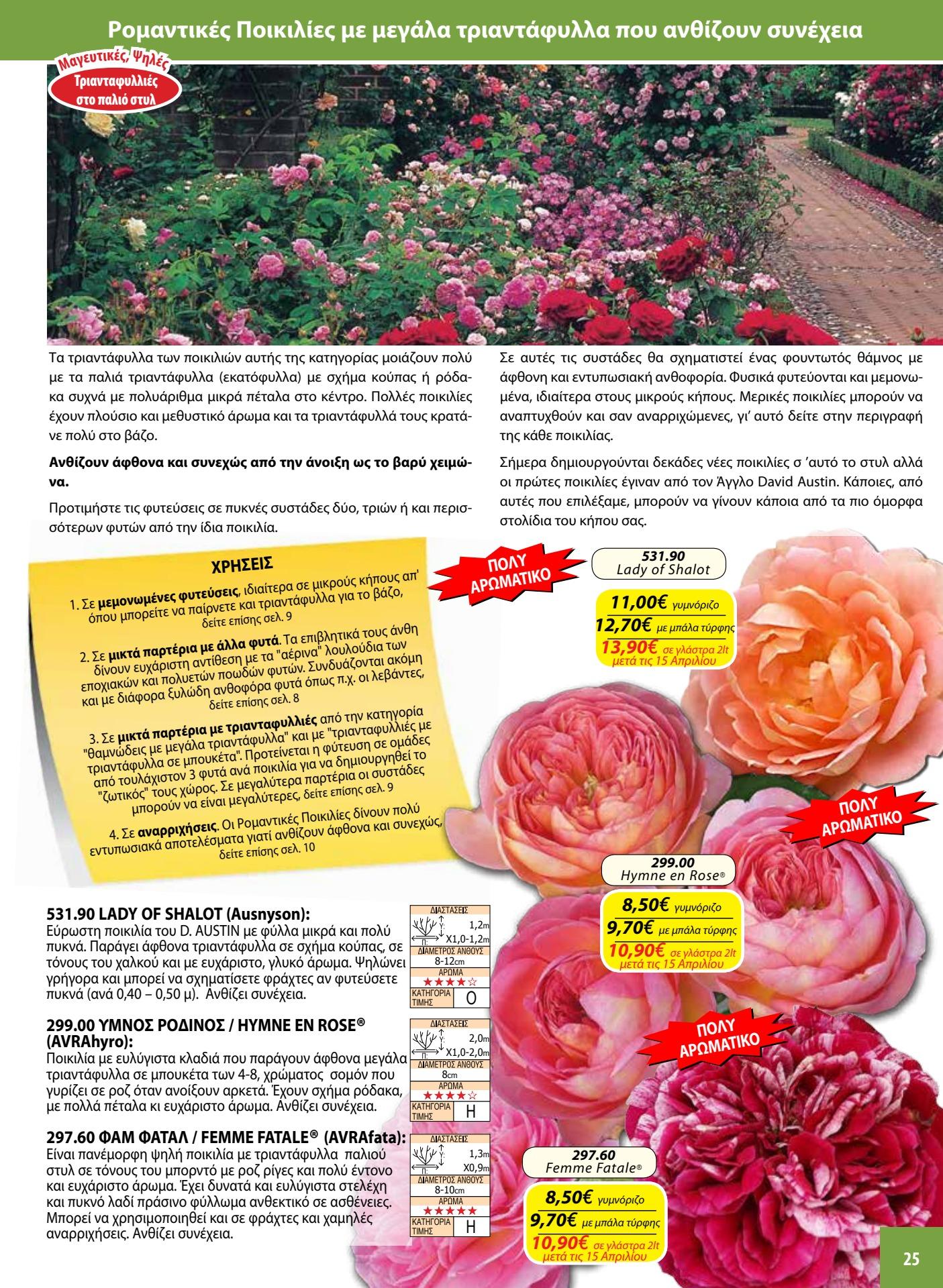 Ρομαντικές Ποικιλίες με μεγάλα τριαντάφυλλα που ανθίζουν συνέχεια

Μαγευτικές, Ψηλές
Τριανταφυλλιές στο παλιό στυλ

Τα τριαντάφυλλα των ποικιλιών αυτής της κατηγορίας μοιάζουν πολύ με τα παλιά τριαντάφυλλα (εκατόφυλλα) με σχήμα κούπας ή ρόδακα συχνά με πολυάριθμα μικρά πέταλα στο κέντρο. Πολλές ποικιλίες έχουν πλούσιο και μεθυστικό άρωμα και τα τριαντάφυλλά τους κρατάνε πολύ στο βάζο.

Ανθίζουν άφθονα και συνεχώς από την άνοιξη ως το βαρύ χειμώνα.

Προτιμήστε τις φυτεύσεις σε πυκνές συστάδες δύο, τριών ή και περισσότερων φυτών από την ίδια ποικιλία.

Σε αυτές τις συστάδες θα σχηματιστεί ένας φουντωτός θάμνος με άφθονη και εντυπωσιακή ανθοφορία. Φυσικά φυτεύονται και μεμονωμένα, ιδιαίτερα στους μικρούς κήπους. Μερικές ποικιλίες μπορούν να αναπτυχθούν και σαν αναρριχώμενες, γι' αυτό δείτε στην περιγραφή της κάθε ποικιλίας.

Σήμερα δημιουργούνται δεκάδες νέες ποικιλίες σ 'αυτό το στυλ αλλά οι πρώτες ποικιλίες έγιναν από τον Άγγλο David Austin. Κάποιες, από αυτές που επιλέξαμε, μπορούν να γίνουν κάποια από τα πιο όμορφα στολίδια του κήπου σας.

ΧΡΗΣΕΙΣ
1. Σε μεμονωμένες φυτεύσεις, ιδιαίτερα σε μικρούς κήπους απ' όπου μπορείτε να παίρνετε και τριαντάφυλλα για το βάζο, δείτε επίσης σελ. 9
2. Σε μικτά παρτέρια με άλλα φυτά. Τα επιβλητικά τους άνθη δίνουν ευχάριστη αντίθεση με τα "αέρινα" λουλούδια των εποχιακών και πολυετών ποωδών φυτών. Συνδυάζονται ακόμη και με διάφορα ξυλώδη ανθοφόρα φυτά όπως π.χ. οι λεβάντες, δείτε επίσης σελ. 8
3. Σε μικτά παρτέρια με τριανταφυλλιές από την κατηγορία "θαμνώδεις με μεγάλα τριαντάφυλλα" και με "τριανταφυλλιές με τριαντάφυλλα σε μπουκέτα". Προτείνεται η φύτευση σε ομάδες από τουλάχιστον 3 φυτά ανά ποικιλία για να δημιουργηθεί το "ζωτικός" τους χώρος. Σε μεγαλύτερα παρτέρια οι συστάδες μπορούν να είναι μεγαλύτερες, δείτε επίσης σελ. 9
4. Σε αναρριχήσεις. Οι Ρομαντικές Ποικιλίες δίνουν πολύ εντυπωσιακά αποτελέσματα γιατί ανθίζουν άφθονα και συνεχώς, δείτε επίσης σελ. 10

ΠΟΛΥ ΑΡΩΜΑΤΙΚΟ

531.90
Lady of Shalot
11,00€ γυμνόριζο
12,70€ με μπάλα τύρφης
13,90€ σε γλάστρα 2lt μετά τις 15 Απριλίου

ΠΟΛΥ ΑΡΩΜΑΤΙΚΟ

299.00
Hymne en Rose®
8,50€ γυμνόριζο
9,70€ με μπάλα τύρφης
10,90€ σε γλάστρα 2lt μετά τις 15 Απριλίου

ΠΟΛΥ ΑΡΩΜΑΤΙΚΟ

297.60
Femme Fatale®
8,50€ γυμνόριζο
9,70€ με μπάλα τύρφης
10,90€ σε γλάστρα 2lt μετά τις 15 Απριλίου

531.90 LADY OF SHALOT (Ausnyson):
Εύρωστη ποικιλία του D. AUSTIN με φύλλα μικρά και πολύ πυκνά. Παράγει άφθονα τριαντάφυλλα σε σχήμα κούπας, σε τόνους του χαλκού και με ευχάριστο, γλυκό άρωμα. Ψηλώνει γρήγορα και μπορεί να σχηματίσετε φράχτες αν φυτέυσετε πυκνά (ανά 0,40 – 0,50 μ). Ανθίζει συνέχεια.

ΔΙΑΣΤΑΣΕΙΣ
Υ: 1,2m
Π: X1,0-1,2m
ΔΙΑΜΕΤΡΟΣ ΑΝΘΟΥΣ 8-12cm
ΑΡΩΜΑ ★★★★☆
ΚΑΤΗΓΟΡΙΑ ΤΙΜΗΣ O

299.00 ΥΜΝΟΣ ΡΟΔΙΝΟΣ / HYMNE EN ROSE® (AVRAhyro):
Ποικιλία με ευλύγιστα κλαδιά που παράγουν άφθονα μεγάλα τριαντάφυλλα σε μπουκέτα των 4-8, χρώματος σομόν που γυρίζει σε ροζ όταν ανοίξουν αρκετά. Έχουν σχήμα ρόδακα, με πολλά πέταλα κι ευχάριστο άρωμα. Ανθίζει συνέχεια.

ΔΙΑΣΤΑΣΕΙΣ
Υ: 2,0m
Π: X1,0-2,0m
ΔΙΑΜΕΤΡΟΣ ΑΝΘΟΥΣ 8cm
ΑΡΩΜΑ ★★★★☆
ΚΑΤΗΓΟΡΙΑ ΤΙΜΗΣ H

297.60 ΦΑΜ ΦΑΤΑΛ / FEMME FATALE® (AVRAfata):
Είναι πανέμορφη ψηλή ποικιλία με τριαντάφυλλα παλιού στυλ σε τόνους του μπορντό με ροζ ρίγες και πολύ έντονο και ευχάριστο άρωμα. Έχει δυνατά και ευλύγιστα στελέχη και πυκνό λαδί πράσινο φύλλωμα ανθεκτικό σε ασθένειες. Μπορεί να χρησιμοποιηθεί και σε φράχτες και χαμηλές αναρριχήσεις. Ανθίζει συνέχεια.

ΔΙΑΣΤΑΣΕΙΣ
Υ: 1,3m
Π: X0,9m
ΔΙΑΜΕΤΡΟΣ ΑΝΘΟΥΣ 8-10cm
ΑΡΩΜΑ ★★★★★
ΚΑΤΗΓΟΡΙΑ ΤΙΜΗΣ H

25